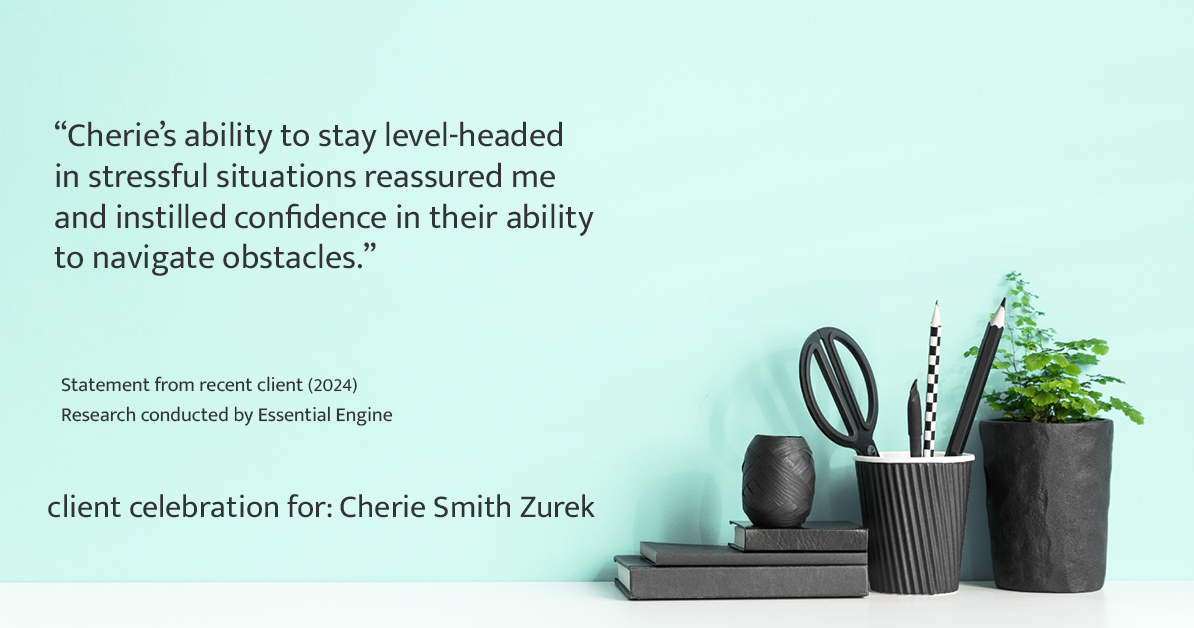 “Cherie’s ability to stay level-headed in stressful situations reassured me and instilled confidence in their ability to navigate obstacles.”

Statement from recent client (2024)
Research conducted by Essential Engine

client celebration for: Cherie Smith Zurek